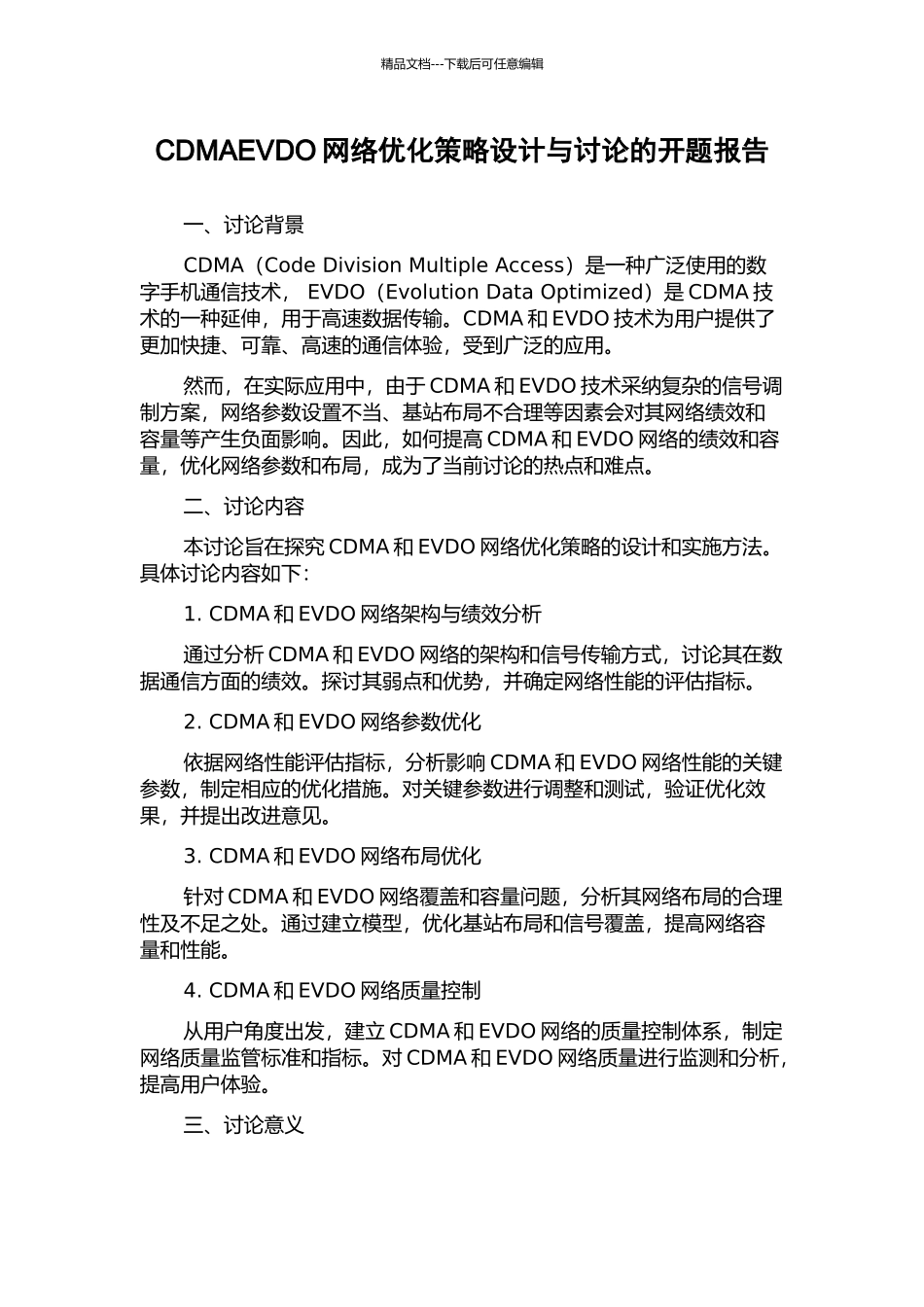 精品文档---下载后可任意编辑

CDMAEVDO 网络优化策略设计与讨论的开题报告

一、讨论背景

CDMA（Code Division Multiple Access）是一种广泛使用的数字手机通信技术， EVDO（Evolution Data Optimized）是 CDMA 技术的一种延伸，用于高速数据传输。CDMA 和 EVDO 技术为用户提供了更加快捷、可靠、高速的通信体验，受到广泛的应用。

然而，在实际应用中，由于 CDMA 和 EVDO 技术采纳复杂的信号调制方案，网络参数设置不当、基站布局不合理等因素会对其网络绩效和容量等产生负面影响。因此，如何提高 CDMA 和 EVDO 网络的绩效和容量，优化网络参数和布局，成为了当前讨论的热点和难点。

二、讨论内容

本讨论旨在探究 CDMA 和 EVDO 网络优化策略的设计和实施方法。具体讨论内容如下：

1. CDMA 和 EVDO 网络架构与绩效分析

通过分析 CDMA 和 EVDO 网络的架构和信号传输方式，讨论其在数据通信方面的绩效。探讨其弱点和优势，并确定网络性能的评估指标。

2. CDMA 和 EVDO 网络参数优化

依据网络性能评估指标，分析影响 CDMA 和 EVDO 网络性能的关键参数，制定相应的优化措施。对关键参数进行调整和测试，验证优化效果，并提出改进意见。

3. CDMA 和 EVDO 网络布局优化

针对 CDMA 和 EVDO 网络覆盖和容量问题，分析其网络布局的合理性及不足之处。通过建立模型，优化基站布局和信号覆盖，提高网络容量和性能。

4. CDMA 和 EVDO 网络质量控制

从用户角度出发，建立 CDMA 和 EVDO 网络的质量控制体系，制定网络质量监管标准和指标。对 CDMA 和 EVDO 网络质量进行监测和分析，提高用户体验。

三、讨论意义